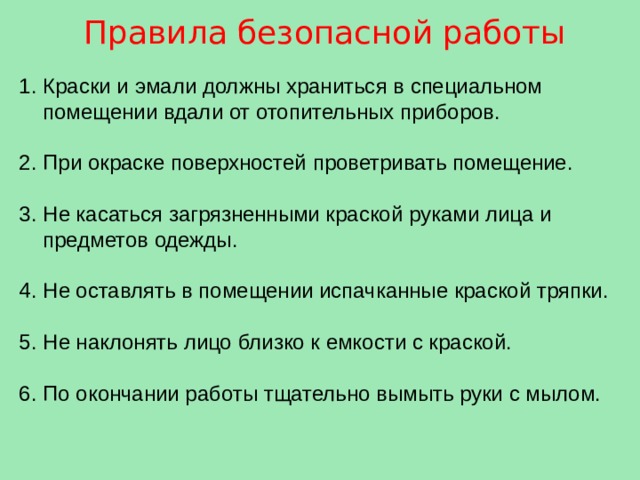 Правила безопасной работы

1. Краски и эмали должны храниться в специальном помещении вдали от отопительных приборов.

2. При окраске поверхностей проветривать помещение.

3. Не касаться загрязненными краской руками лица и предметов одежды.

4. Не оставлять в помещении испачканные краской тряпки.

5. Не наклонять лицо близко к емкости с краской.

6. По окончании работы тщательно вымыть руки с мылом.